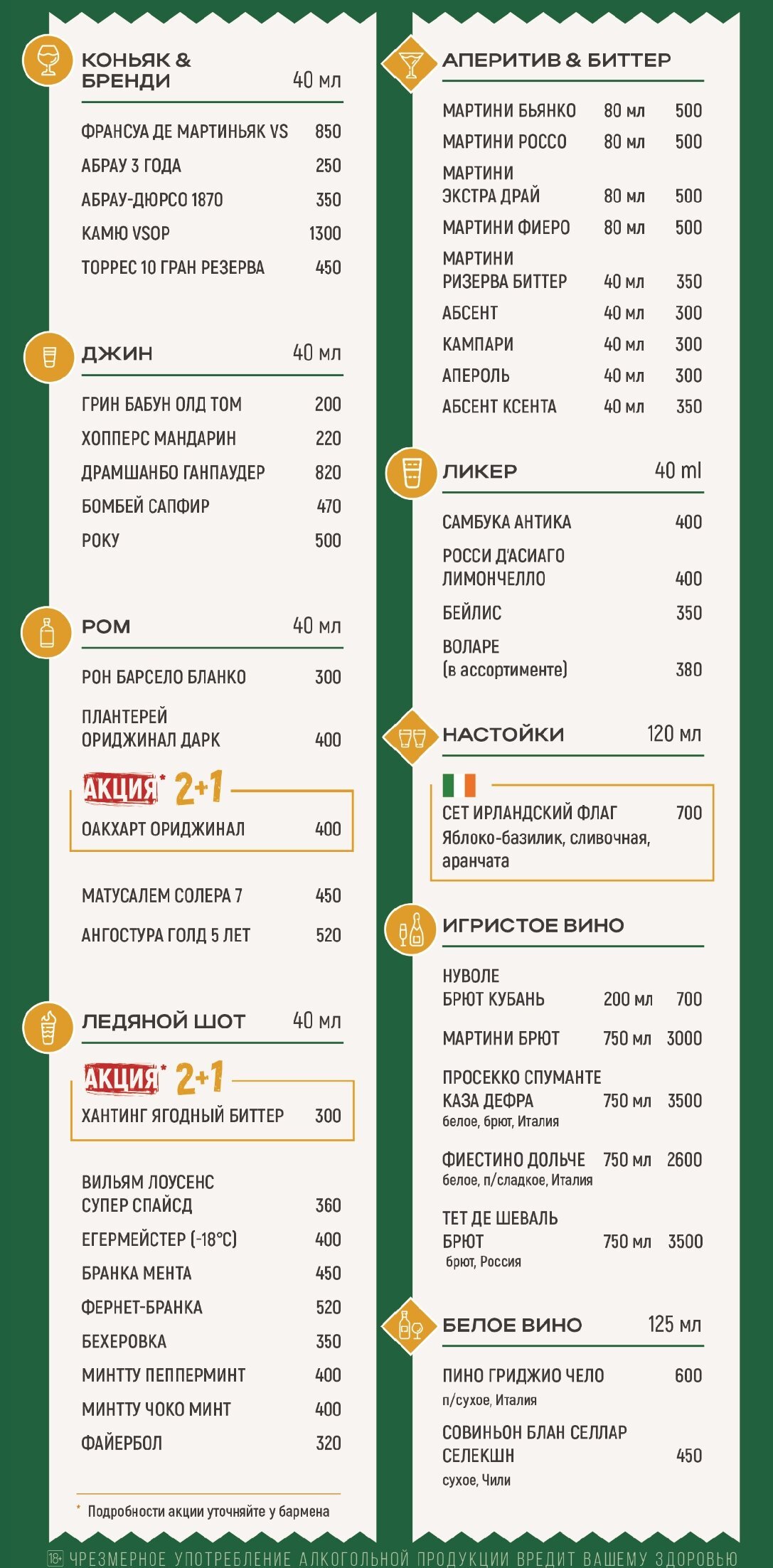 КОНЬЯК & БРЕНДИ 40 мл

ФРАНСУА ДЕ МАРТИНЬЯК VS 850
АБРАУ 3 ГОДА 250
АБРАУ-ДЮРСО 1870 350
КАМЮ VSOP 1300
ТОРРЕС 10 ГРАН РЕЗЕРВА 450

ДЖИН 40 мл

ГРИН БАБУН ОЛД ТОМ 200
ХОППЕРС МАНДАРИН 220
ДРАМШАНБО ГАНПАУДЕР 820
БОМБЕЙ САПФИР 470
РОКУ 500

РОМ 40 мл

РОН БАРСЕЛО БЛАНКО 300
ПЛАНТЕРЕЙ ОРИДЖИНАЛ ДАРК 400
АКЦИЯ* 2+1
ОАКХАРТ ОРИДЖИНАЛ 400
МАТУСАЛЕМ СОЛЕРА 7 450
АНГОСТУРА ГОЛД 5 ЛЕТ 520

ЛЕДЯНОЙ ШОТ 40 мл

АКЦИЯ* 2+1
ХАНТИНГ ЯГОДНЫЙ БИТТЕР 300
ВИЛЬЯМ ЛОУСЕНС СУПЕР СПАЙСД 360
ЕГЕРМЕЙСТЕР (-18°C) 400
БРАНКА МЕНТА 450
ФЕРНЕТ-БРАНКА 520
БЕХЕРОВКА 350
МИНТТУ ПЕППЕРМИНТ 400
МИНТТУ ЧОКО МИНТ 400
ФАЙЕРБОЛ 320

* Подробности акции уточняйте у бармена

АПЕРИТИВ & БИТТЕР

МАРТИНИ БЬЯНКО 80 мл 500
МАРТИНИ РОССО 80 мл 500
МАРТИНИ ЭКСТРА ДРАЙ 80 мл 500
МАРТИНИ ФИЕРО 80 мл 500
МАРТИНИ РИЗЕРВА БИТТЕР 40 мл 350
АБСЕНТ 40 мл 300
КАМПАРИ 40 мл 300
АПЕРОЛЬ 40 мл 300
АБСЕНТ КСЕНТА 40 мл 350

ЛИКЕР 40 ml

САМБУКА АНТИКА 400
РОССИ Д'АСИАГО ЛИМОНЧЕЛЛО 400
БЕЙЛИС 350
ВОЛАРЕ (в ассортименте) 380

НАСТОЙКИ 120 мл

СЕТ ИРЛАНДСКИЙ ФЛАГ 700
Яблоко-базилик, сливочная, аранчата

ИГРИСТОЕ ВИНО

НУВОЛЕ БРЮТ КУБАНЬ 200 мл 700
МАРТИНИ БРЮТ 750 мл 3000
ПРОСЕККО СПУМАНТЕ КАЗА ДЕФРА 750 мл 3500
белое, брют, Италия
ФИЕСТИНО ДОЛЬЧЕ 750 мл 2600
белое, п/сладкое, Италия
ТЕТ ДЕ ШЕВАЛЬ БРЮТ 750 мл 3500
брют, Россия

БЕЛОЕ ВИНО 125 мл

ПИНО ГРИДЖИО ЧЕЛО 600
п/сухое, Италия
СОВИНЬОН БЛАН СЕЛЛАР СЕЛЕКШН 450
сухое, Чили

18+ ЧРЕЗМЕРНОЕ УПОТРЕБЛЕНИЕ АЛКОГОЛЬНОЙ ПРОДУКЦИИ ВРЕДИТ ВАШЕМУ ЗДОРОВЬЮ